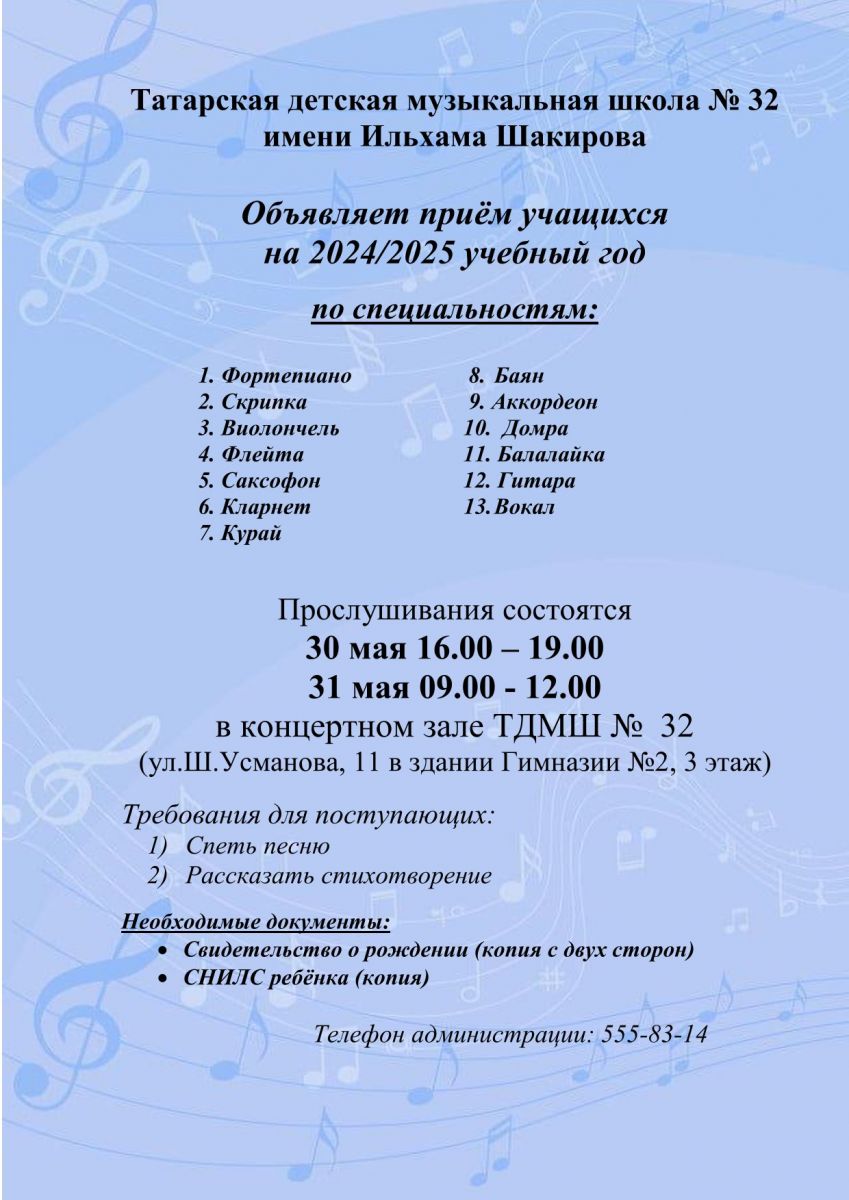 Татарская детская музыкальная школа № 32
имени Ильхама Шакирова

Объявляет приём учащихся
на 2024/2025 учебный год

по специальностям:

1. Фортепиано
2. Скрипка
3. Виолончель
4. Флейта
5. Саксофон
6. Кларнет
7. Курай

8. Баян
9. Аккордеон
10. Домра
11. Балалайка
12. Гитара
13. Вокал

Прослушивания состоятся
30 мая 16.00 – 19.00
31 мая 09.00 - 12.00
в концертном зале ТДМШ № 32
(ул.Ш.Усманова, 11 в здании Гимназии №2, 3 этаж)

Требования для поступающих:
1) Спеть песню
2) Рассказать стихотворение

Необходимые документы:
• Свидетельство о рождении (копия с двух сторон)
• СНИЛС ребёнка (копия)

Телефон администрации: 555-83-14